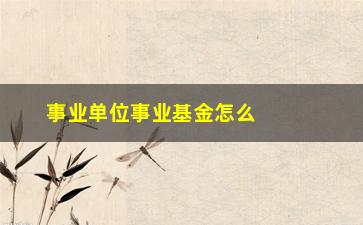 事业单位事业基金怎么